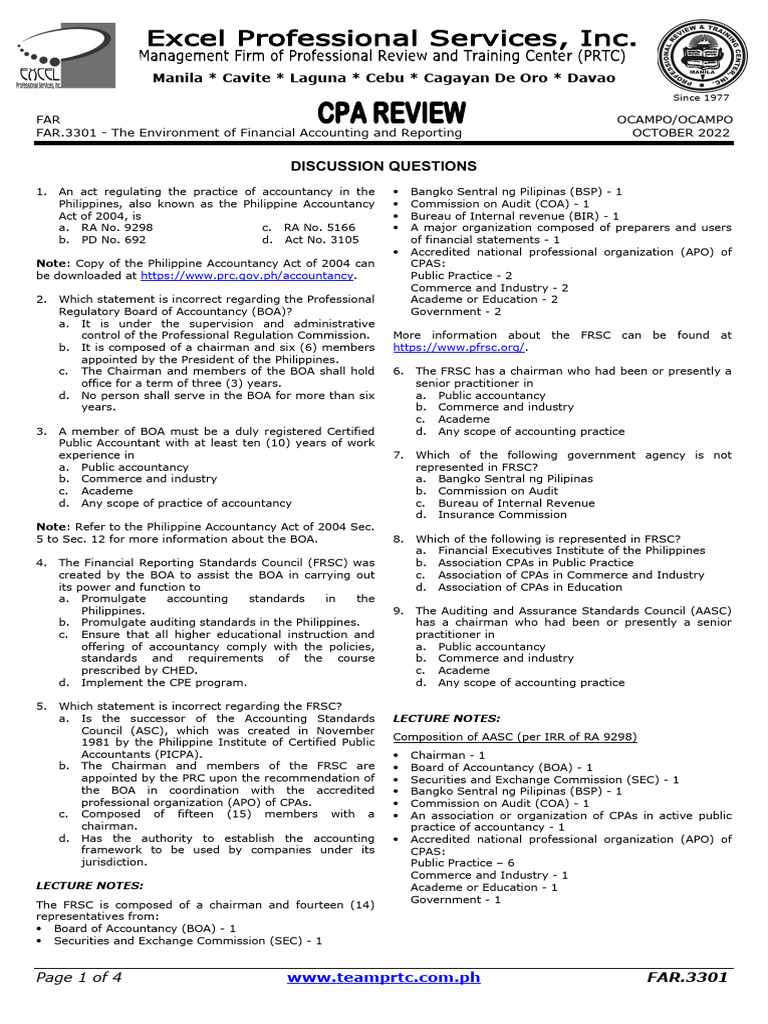 EXCEL
Professional Services, Inc.

Excel Professional Services, Inc.
Management Firm of Professional Review and Training Center (PRTC)
Manila * Cavite * Laguna * Cebu * Cagayan De Oro * Davao

PROFESSIONAL REVIEW & TRAINING CENTER, INC.
MANILA
Since 1977

FAR
FAR.3301 - The Environment of Financial Accounting and Reporting

CPA REVIEW

OCAMPO/OCAMPO
OCTOBER 2022

DISCUSSION QUESTIONS

1. An act regulating the practice of accountancy in the Philippines, also known as the Philippine Accountancy Act of 2004, is
a. RA No. 9298
b. PD No. 692
c. RA No. 5166
d. Act No. 3105

Note: Copy of the Philippine Accountancy Act of 2004 can be downloaded at https://www.prc.gov.ph/accountancy.

2. Which statement is incorrect regarding the Professional Regulatory Board of Accountancy (BOA)?
a. It is under the supervision and administrative control of the Professional Regulation Commission.
b. It is composed of a chairman and six (6) members appointed by the President of the Philippines.
c. The Chairman and members of the BOA shall hold office for a term of three (3) years.
d. No person shall serve in the BOA for more than six years.

3. A member of BOA must be a duly registered Certified Public Accountant with at least ten (10) years of work experience in
a. Public accountancy
b. Commerce and industry
c. Academe
d. Any scope of practice of accountancy

Note: Refer to the Philippine Accountancy Act of 2004 Sec. 5 to Sec. 12 for more information about the BOA.

4. The Financial Reporting Standards Council (FRSC) was created by the BOA to assist the BOA in carrying out its power and function to
a. Promulgate accounting standards in the Philippines.
b. Promulgate auditing standards in the Philippines.
c. Ensure that all higher educational instruction and offering of accountancy comply with the policies, standards and requirements of the course prescribed by CHED.
d. Implement the CPE program.

5. Which statement is incorrect regarding the FRSC?
a. Is the successor of the Accounting Standards Council (ASC), which was created in November 1981 by the Philippine Institute of Certified Public Accountants (PICPA).
b. The Chairman and members of the FRSC are appointed by the PRC upon the recommendation of the BOA in coordination with the accredited professional organization (APO) of CPAs.
c. Composed of fifteen (15) members with a chairman.
d. Has the authority to establish the accounting framework to be used by companies under its jurisdiction.

LECTURE NOTES:

The FRSC is composed of a chairman and fourteen (14) representatives from:
• Board of Accountancy (BOA) - 1
• Securities and Exchange Commission (SEC) - 1
• Bangko Sentral ng Pilipinas (BSP) - 1
• Commission on Audit (COA) - 1
• Bureau of Internal revenue (BIR) - 1
• A major organization composed of preparers and users of financial statements - 1
• Accredited national professional organization (APO) of CPAS:
Public Practice - 2
Commerce and Industry - 2
Academe or Education - 2
Government - 2

More information about the FRSC can be found at https://www.pfrsc.org/.

6. The FRSC has a chairman who had been or presently a senior practitioner in
a. Public accountancy
b. Commerce and industry
c. Academe
d. Any scope of accounting practice

7. Which of the following government agency is not represented in FRSC?
a. Bangko Sentral ng Pilipinas
b. Commission on Audit
c. Bureau of Internal Revenue
d. Insurance Commission

8. Which of the following is represented in FRSC?
a. Financial Executives Institute of the Philippines
b. Association CPAs in Public Practice
c. Association of CPAs in Commerce and Industry
d. Association of CPAs in Education

9. The Auditing and Assurance Standards Council (AASC) has a chairman who had been or presently a senior practitioner in
a. Public accountancy
b. Commerce and industry
c. Academe
d. Any scope of accounting practice

LECTURE NOTES:

Composition of AASC (per IRR of RA 9298)
• Chairman - 1
• Board of Accountancy (BOA) - 1
• Securities and Exchange Commission (SEC) - 1
• Bangko Sentral ng Pilipinas (BSP) - 1
• Commission on Audit (COA) - 1
• An association or organization of CPAs in active public practice of accountancy - 1
• Accredited national professional organization (APO) of CPAS:
Public Practice – 6
Commerce and Industry - 1
Academe or Education - 1
Government - 1

Page 1 of 4
www.teamprtc.com.ph
FAR.3301